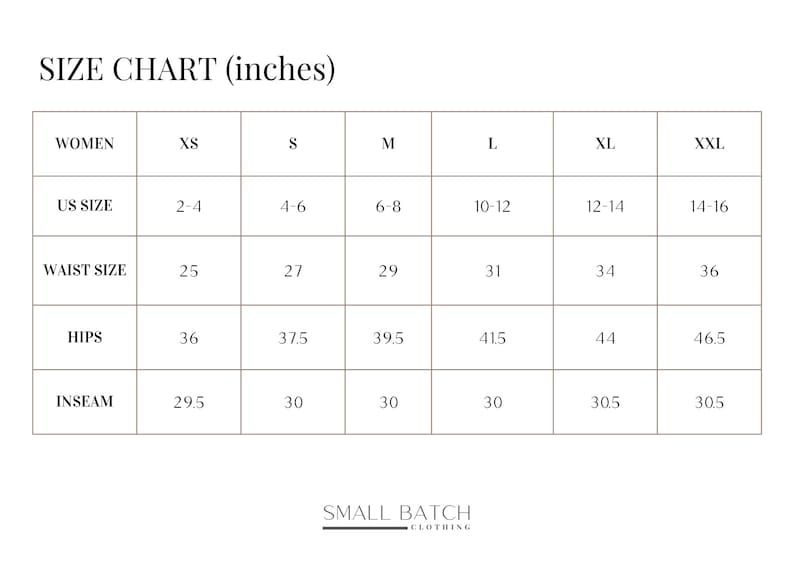 SIZE CHART (inches)

| WOMEN | XS | S | M | L | XL | XXL |
|---|---|---|---|---|---|---|
| US SIZE | 2-4 | 4-6 | 6-8 | 10-12 | 12-14 | 14-16 |
| WAIST SIZE | 25 | 27 | 29 | 31 | 34 | 36 |
| HIPS | 36 | 37.5 | 39.5 | 41.5 | 44 | 46.5 |
| INSEAM | 29.5 | 30 | 30 | 30 | 30.5 | 30.5 |

SMALL BATCH
CLOTHING